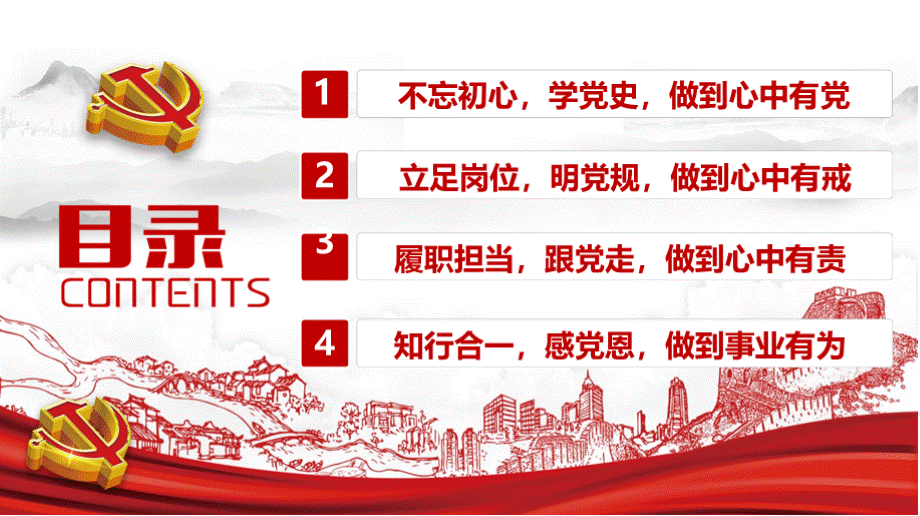 目录
CONTENTS

1 不忘初心，学党史，做到心中有党

2 立足岗位，明党规，做到心中有戒

3 履职担当，跟党走，做到心中有责

4 知行合一，感党恩，做到事业有为